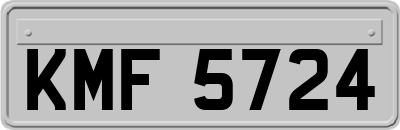 KMF 5724